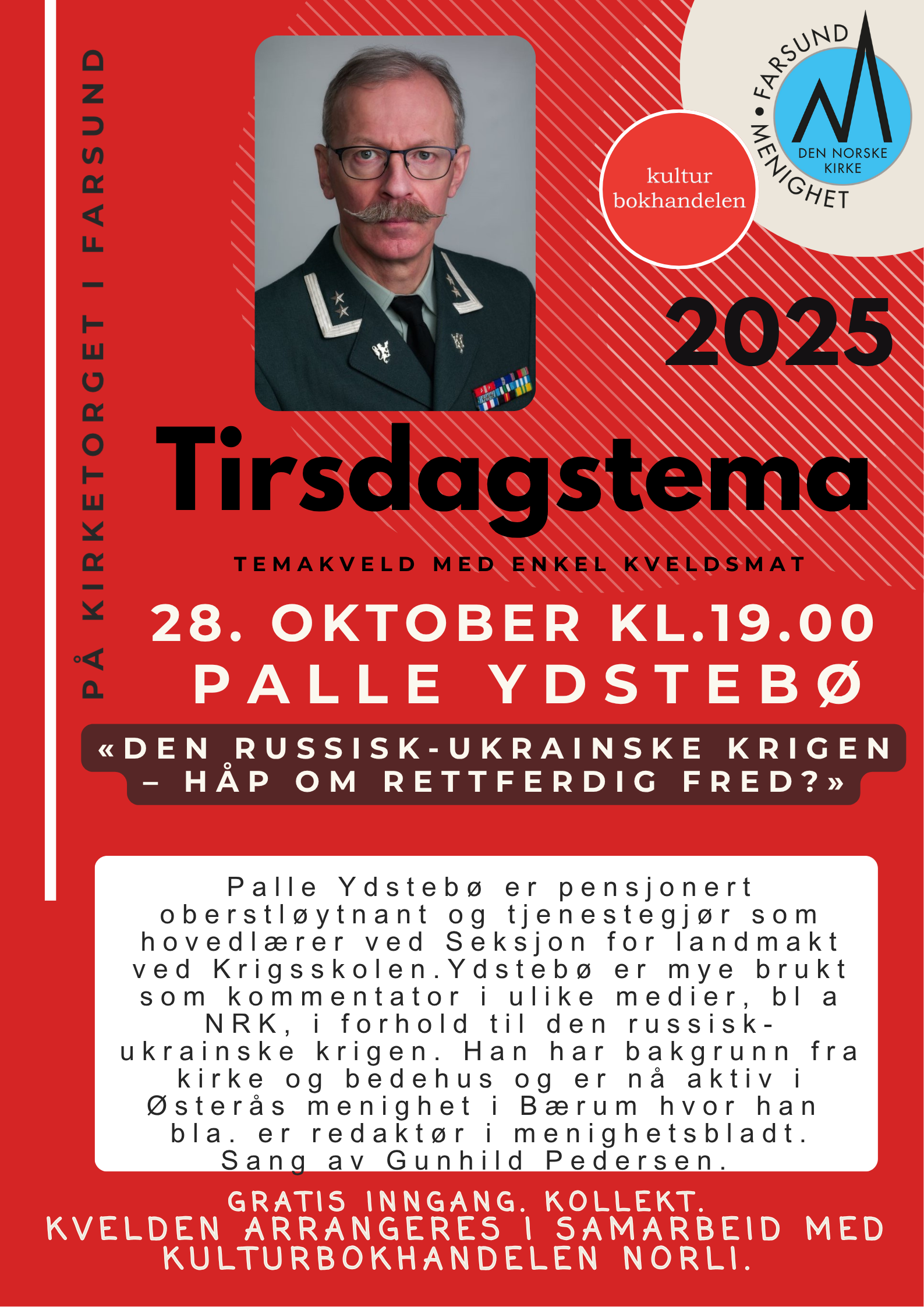 PÅ KIRKETORGET I FARSUND

FARSUND • MENIGHET

DEN NORSKE KIRKE

kultur bokhandelen

2025

Tirsdagstema

TEMAKVELD MED ENKEL KVELDSMAT

28. OKTOBER KL.19.00
PALLE YDSTEBØ

«DEN RUSSISK-UKRAINSKE KRIGEN – HÅP OM RETTFERDIG FRED?»

Palle Ydstebø er pensjonert oberstløytnant og tjenestegjør som hovedlærer ved Seksjon for landmakt ved Krigsskolen.Ydstebø er mye brukt som kommentator i ulike medier, bl a NRK, i forhold til den russisk-ukrainske krigen. Han har bakgrunn fra kirke og bedehus og er nå aktiv i Østerås menighet i Bærum hvor han bla. er redaktør i menighetsbladt. Sang av Gunhild Pedersen.

GRATIS INNGANG. KOLLEKT.
KVELDEN ARRANGERES I SAMARBEID MED KULTURBOKHANDELEN NORLI.